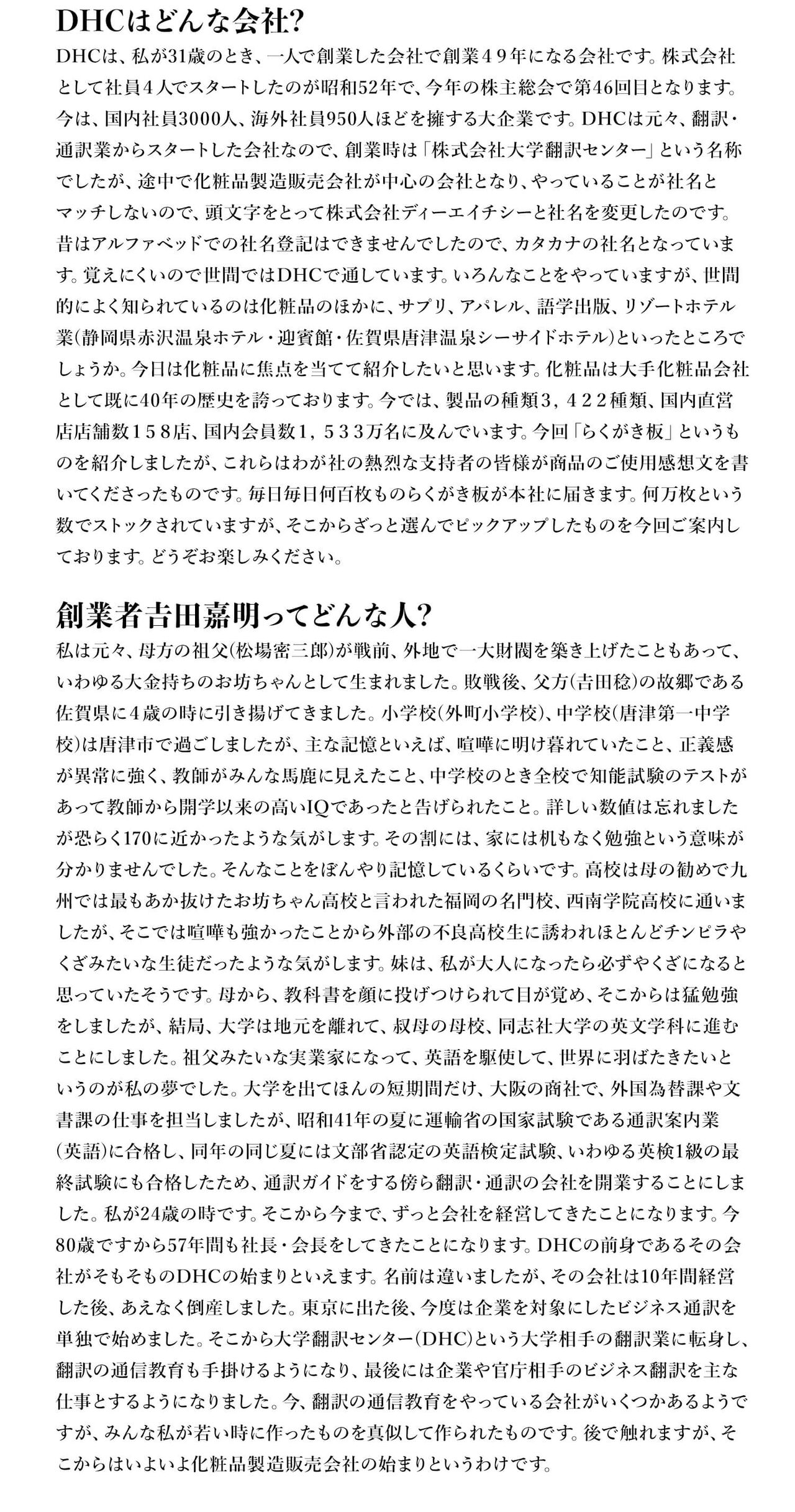 DHCはどんな会社?

DHCは、私が31歳のとき、一人で創業した会社で創業４９年になる会社です。株式会社として社員４人でスタートしたのが昭和52年で、今年の株主総会で第46回目となります。今は、国内社員3000人、海外社員950人ほどを擁する大企業です。DHCは元々、翻訳・通訳業からスタートした会社なので、創業時は「株式会社大学翻訳センター」という名称でしたが、途中で化粧品製造販売会社が中心の会社となり、やっていることが社名とマッチしないので、頭文字をとって株式会社ディーエイチシーと社名を変更したのです。昔はアルファベッドでの社名登記はできませんでしたので、カタカナの社名となっています。覚えにくいので世間ではDHCで通しています。いろんなことをやっていますが、世間的によく知られているのは化粧品のほかに、サプリ、アパレル、語学出版、リゾートホテル業(静岡県赤沢温泉ホテル・迎賓館・佐賀県唐津温泉シーサイドホテル)といったところでしょうか。今日は化粧品に焦点を当てて紹介したいと思います。化粧品は大手化粧品会社として既に40年の歴史を誇っております。今では、製品の種類３，４２２種類、国内直営店店舗数１５８店、国内会員数１，５３３万名に及んでいます。今回「らくがき板」というものを紹介しましたが、これらはわが社の熱烈な支持者の皆様が商品のご使用感想文を書いてくださったものです。毎日毎日何百枚ものらくがき板が本社に届きます。何万枚という数でストックされていますが、そこからざっと選んでピックアップしたものを今回ご案内しております。どうぞお楽しみください。

創業者吉田嘉明ってどんな人?

私は元々、母方の祖父(松場密三郎)が戦前、外地で一大財閥を築き上げたこともあって、いわゆる大金持ちのお坊ちゃんとして生まれました。敗戦後、父方(吉田稔)の故郷である佐賀県に4歳の時に引き揚げてきました。小学校(外町小学校)、中学校(唐津第一中学校)は唐津市で過ごしましたが、主な記憶といえば、喧嘩に明け暮れていたこと、正義感が異常に強く、教師がみんな馬鹿に見えたこと、中学校のとき全校で知能試験のテストがあって教師から開学以来の高いIQであったと告げられたこと。詳しい数値は忘れましたが恐らく170に近かったような気がします。その割には、家には机もなく勉強という意味が分かりませんでした。そんなことをぼんやり記憶しているくらいです。高校は母の勧めで九州では最もあか抜けたお坊ちゃん高校と言われた福岡の名門校、西南学院高校に通いましたが、そこでは喧嘩も強かったことから外部の不良高校生に誘われほとんどチンピラやくざみたいな生徒だったような気がします。妹は、私が大人になったら必ずやくざになると思っていたそうです。母から、教科書を顔に投げつけられて目が覚め、そこからは猛勉強をしましたが、結局、大学は地元を離れて、叔母の母校、同志社大学の英文学科に進むことにしました。祖父みたいな実業家になって、英語を駆使して、世界に羽ばたきたいというのが私の夢でした。大学を出てほんの短期間だけ、大阪の商社で、外国為替課や文書課の仕事を担当しましたが、昭和41年の夏に運輸省の国家試験である通訳案内業(英語)に合格し、同年の同じ夏には文部省認定の英語検定試験、いわゆる英検1級の最終試験にも合格したため、通訳ガイドをする傍ら翻訳・通訳の会社を開業することにしました。私が24歳の時です。そこから今まで、ずっと会社を経営してきたことになります。今80歳ですから57年間も社長・会長をしてきたことになります。DHCの前身であるその会社がそもそものDHCの始まりといえます。名前は違いましたが、その会社は10年間経営した後、あえなく倒産しました。東京に出た後、今度は企業を対象にしたビジネス通訳を単独で始めました。そこから大学翻訳センター(DHC)という大学相手の翻訳業に転身し、翻訳の通信教育も手掛けるようになり、最後には企業や官庁相手のビジネス翻訳を主な仕事とするようになりました。今、翻訳の通信教育をやっている会社がいくつかあるようですが、みんな私が若い時に作ったものを真似して作られたものです。後で触れますが、そこからはいよいよ化粧品製造販売会社の始まりというわけです。